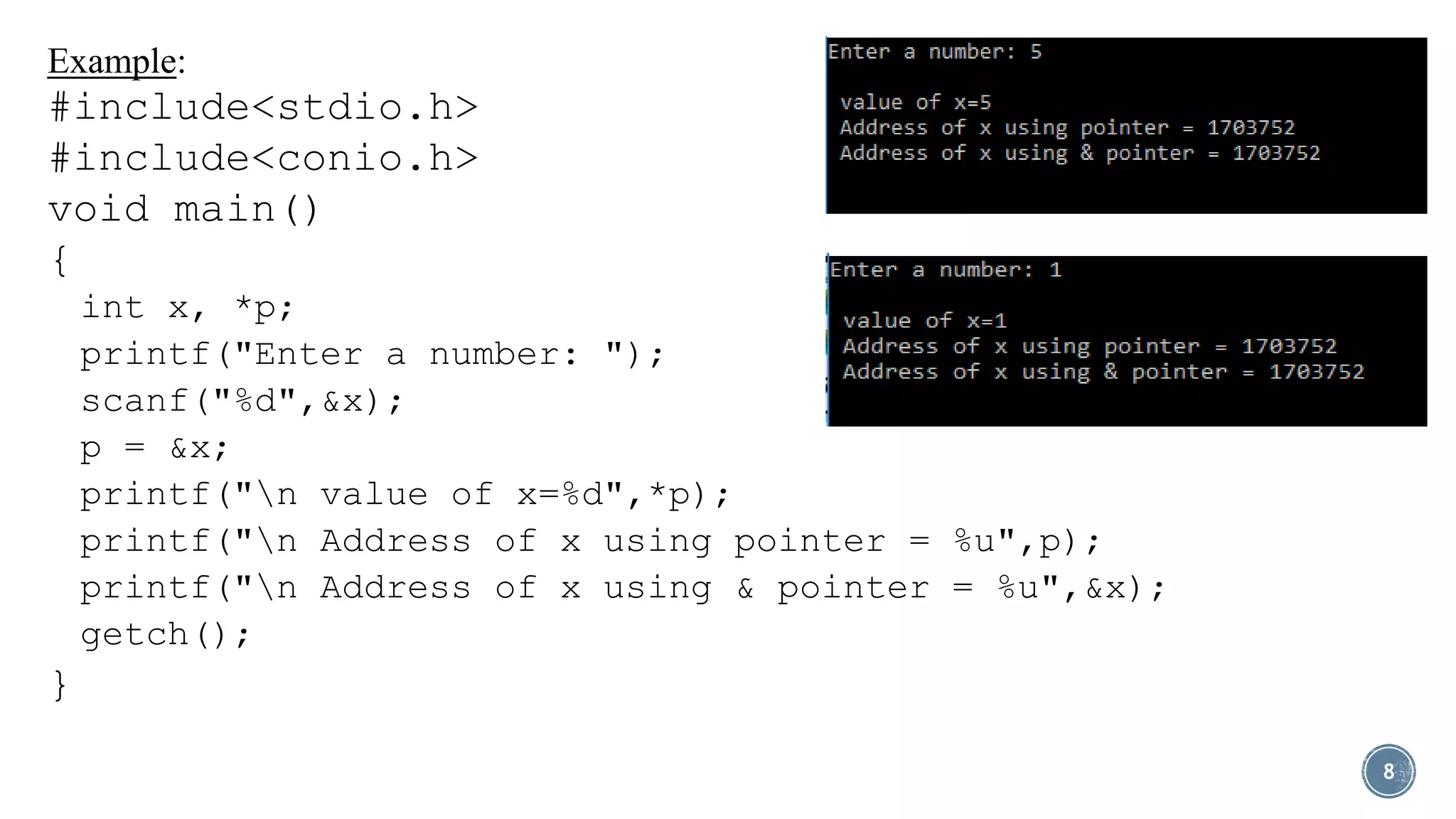 Example:
#include<stdio.h>
#include<conio.h>
void main()
{
int x, *p;
printf("Enter a number: ");
scanf("%d",&x);
p = &x;
printf("\n value of x=%d",*p);
printf("\n Address of x using pointer = %u",p);
printf("\n Address of x using & pointer = %u",&x);
getch();
}

Enter a number: 5

value of x=5
Address of x using pointer = 1703752
Address of x using & pointer = 1703752

Enter a number: 1

value of x=1
Address of x using pointer = 1703752
Address of x using & pointer = 1703752

8